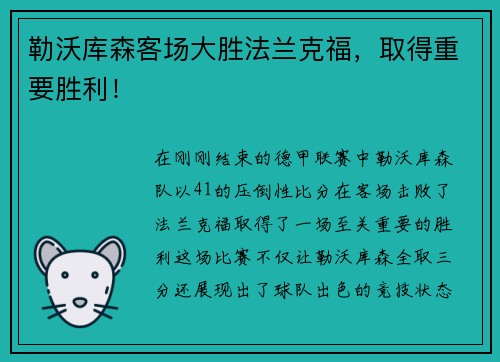 勒沃库森客场大胜法兰克福，取得重要胜利！

在刚刚结束的德甲联赛中勒沃库森队以41的压倒性比分在客场击败了法兰克福取得了一场至关重要的胜利这场比赛不仅让勒沃库森全取三分还展现出了球队出色的竞技状态